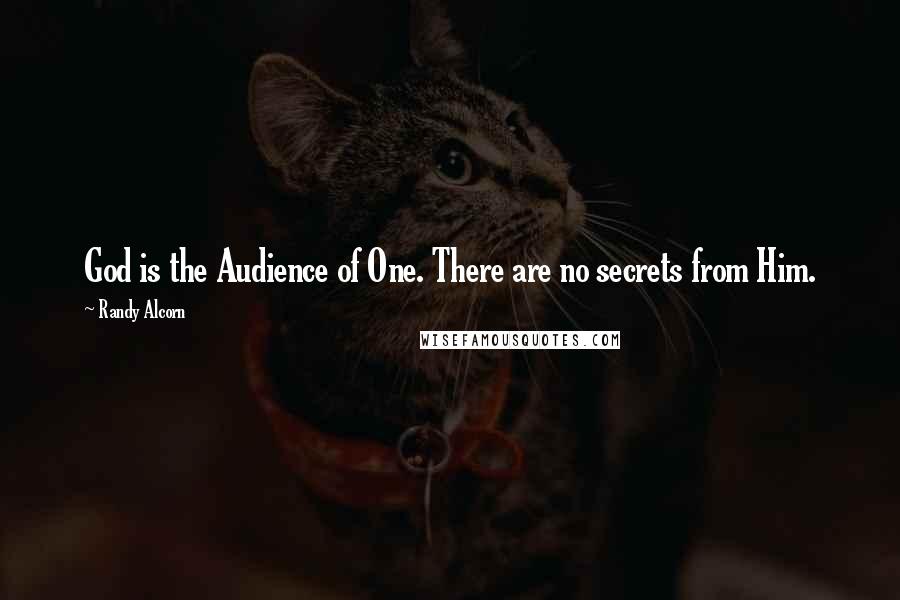 God is the Audience of One. There are no secrets from Him.

~ Randy Alcorn

WISEFAMOUSQUOTES.COM